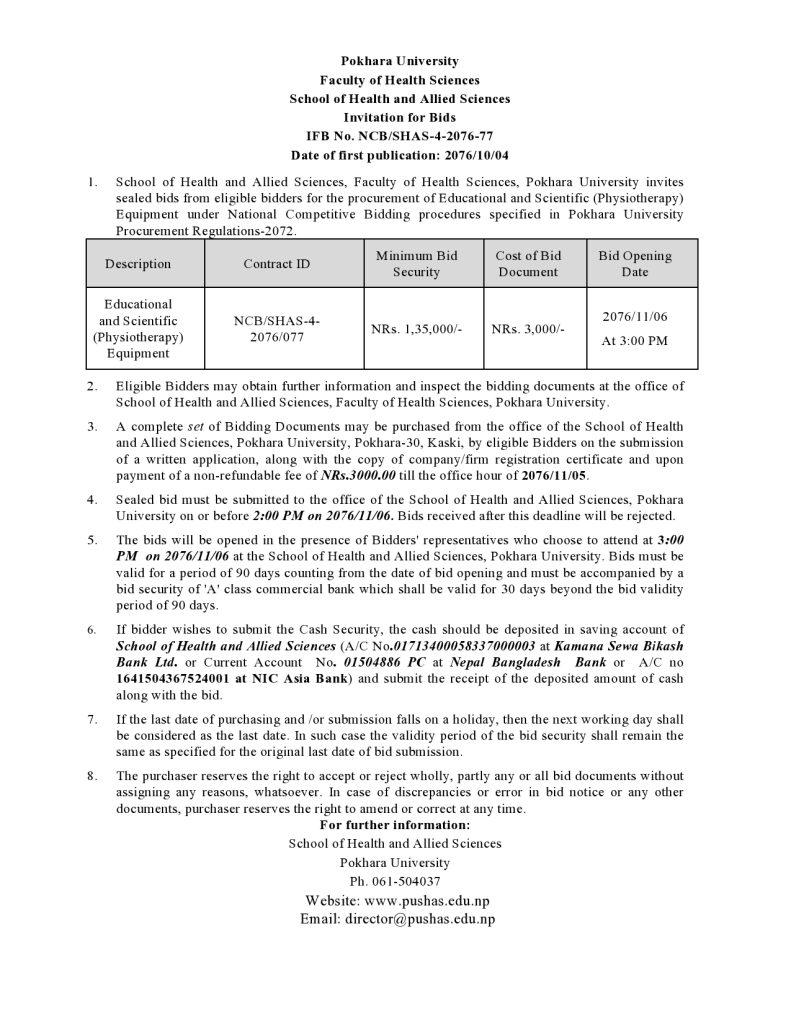 Pokhara University
Faculty of Health Sciences
School of Health and Allied Sciences
Invitation for Bids
IFB No. NCB/SHAS-4-2076-77
Date of first publication: 2076/10/04

1. School of Health and Allied Sciences, Faculty of Health Sciences, Pokhara University invites sealed bids from eligible bidders for the procurement of Educational and Scientific (Physiotherapy) Equipment under National Competitive Bidding procedures specified in Pokhara University Procurement Regulations-2072.

| Description | Contract ID | Minimum Bid Security | Cost of Bid Document | Bid Opening Date |
|---|---|---|---|---|
| Educational and Scientific (Physiotherapy) Equipment | NCB/SHAS-4-2076/077 | NRs. 1,35,000/- | NRs. 3,000/- | 2076/11/06 At 3:00 PM |

2. Eligible Bidders may obtain further information and inspect the bidding documents at the office of School of Health and Allied Sciences, Faculty of Health Sciences, Pokhara University.

3. A complete set of Bidding Documents may be purchased from the office of the School of Health and Allied Sciences, Pokhara University, Pokhara-30, Kaski, by eligible Bidders on the submission of a written application, along with the copy of company/firm registration certificate and upon payment of a non-refundable fee of NRs.3000.00 till the office hour of 2076/11/05.

4. Sealed bid must be submitted to the office of the School of Health and Allied Sciences, Pokhara University on or before 2:00 PM on 2076/11/06. Bids received after this deadline will be rejected.

5. The bids will be opened in the presence of Bidders' representatives who choose to attend at 3:00 PM on 2076/11/06 at the School of Health and Allied Sciences, Pokhara University. Bids must be valid for a period of 90 days counting from the date of bid opening and must be accompanied by a bid security of 'A' class commercial bank which shall be valid for 30 days beyond the bid validity period of 90 days.

6. If bidder wishes to submit the Cash Security, the cash should be deposited in saving account of School of Health and Allied Sciences (A/C No.01713400058337000003 at Kamana Sewa Bikash Bank Ltd. or Current Account No. 01504886 PC at Nepal Bangladesh Bank or A/C no 1641504367524001 at NIC Asia Bank) and submit the receipt of the deposited amount of cash along with the bid.

7. If the last date of purchasing and /or submission falls on a holiday, then the next working day shall be considered as the last date. In such case the validity period of the bid security shall remain the same as specified for the original last date of bid submission.

8. The purchaser reserves the right to accept or reject wholly, partly any or all bid documents without assigning any reasons, whatsoever. In case of discrepancies or error in bid notice or any other documents, purchaser reserves the right to amend or correct at any time.

For further information:
School of Health and Allied Sciences
Pokhara University
Ph. 061-504037
Website: www.pushas.edu.np
Email: director@pushas.edu.np